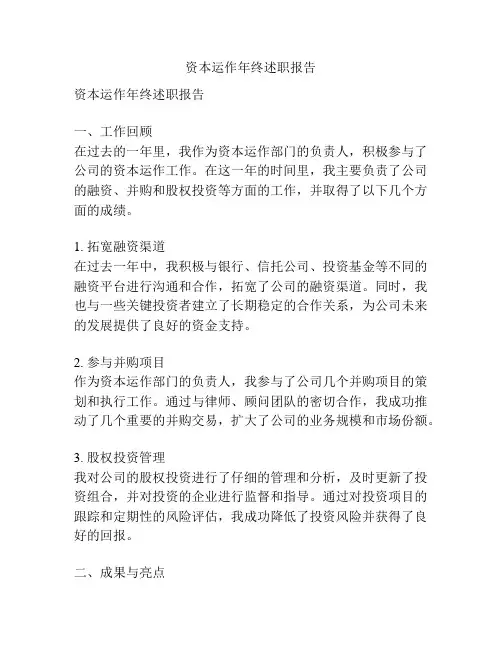 资本运作年终述职报告

资本运作年终述职报告

一、工作回顾
在过去的一年里，我作为资本运作部门的负责人，积极参与了公司的资本运作工作。在这一年的时间里，我主要负责了公司的融资、并购和股权投资等方面的工作，并取得了以下几个方面的成绩。

1. 拓宽融资渠道
在过去一年中，我积极与银行、信托公司、投资基金等不同的融资平台进行沟通和合作，拓宽了公司的融资渠道。同时，我也与一些关键投资者建立了长期稳定的合作关系，为公司未来的发展提供了良好的资金支持。

2. 参与并购项目
作为资本运作部门的负责人，我参与了公司几个并购项目的策划和执行工作。通过与律师、顾问团队的密切合作，我成功推动了几个重要的并购交易，扩大了公司的业务规模和市场份额。

3. 股权投资管理
我对公司的股权投资进行了仔细的管理和分析，及时更新了投资组合，并对投资的企业进行监督和指导。通过对投资项目的跟踪和定期性的风险评估，我成功降低了投资风险并获得了良好的回报。

二、成果与亮点